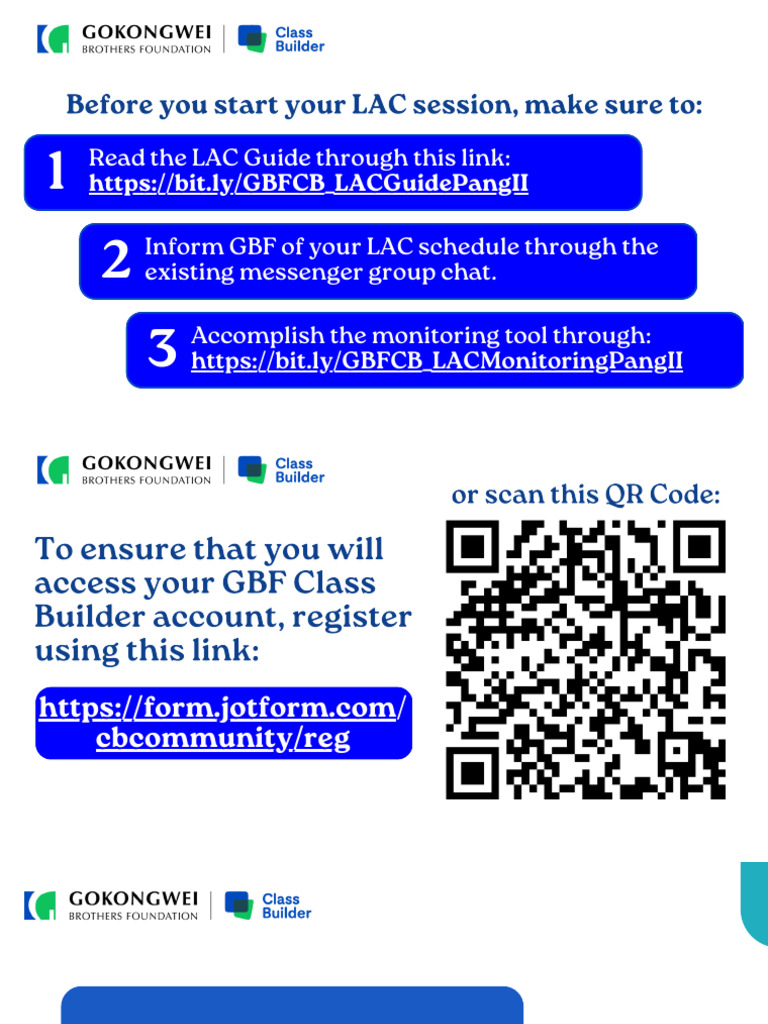 GOKONGWEI BROTHERS FOUNDATION | Class Builder

Before you start your LAC session, make sure to:

1 Read the LAC Guide through this link: https://bit.ly/GBFCB_LACGuidePangII

2 Inform GBF of your LAC schedule through the existing messenger group chat.

3 Accomplish the monitoring tool through: https://bit.ly/GBFCB_LACMonitoringPangII

GOKONGWEI BROTHERS FOUNDATION | Class Builder

To ensure that you will access your GBF Class Builder account, register using this link:

https://form.jotform.com/cbcommunity/reg

or scan this QR Code:

GOKONGWEI BROTHERS FOUNDATION | Class Builder